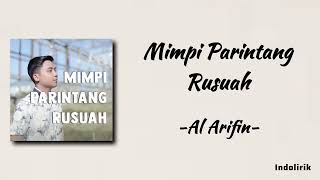 MIMPI PARINTANG RUSUAH

Mimpi Parintang Rusuah

-Al Arifin-

Indolirik